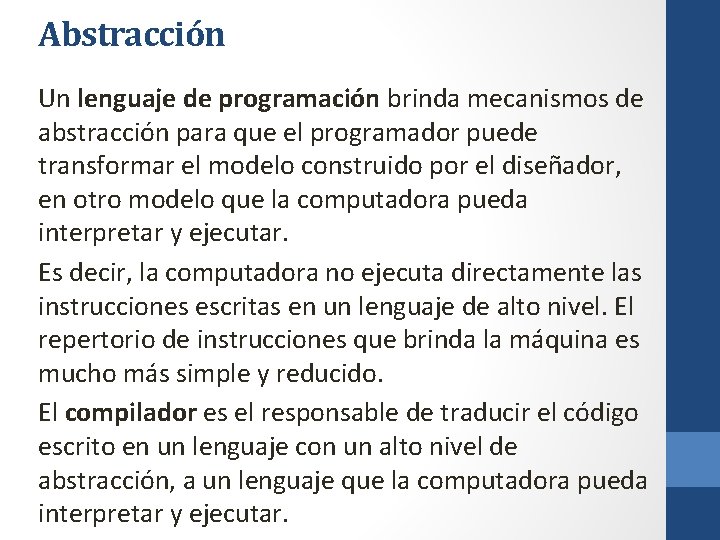 Abstracción

Un lenguaje de programación brinda mecanismos de abstracción para que el programador puede transformar el modelo construido por el diseñador, en otro modelo que la computadora pueda interpretar y ejecutar.

Es decir, la computadora no ejecuta directamente las instrucciones escritas en un lenguaje de alto nivel. El repertorio de instrucciones que brinda la máquina es mucho más simple y reducido.

El compilador es el responsable de traducir el código escrito en un lenguaje con un alto nivel de abstracción, a un lenguaje que la computadora pueda interpretar y ejecutar.